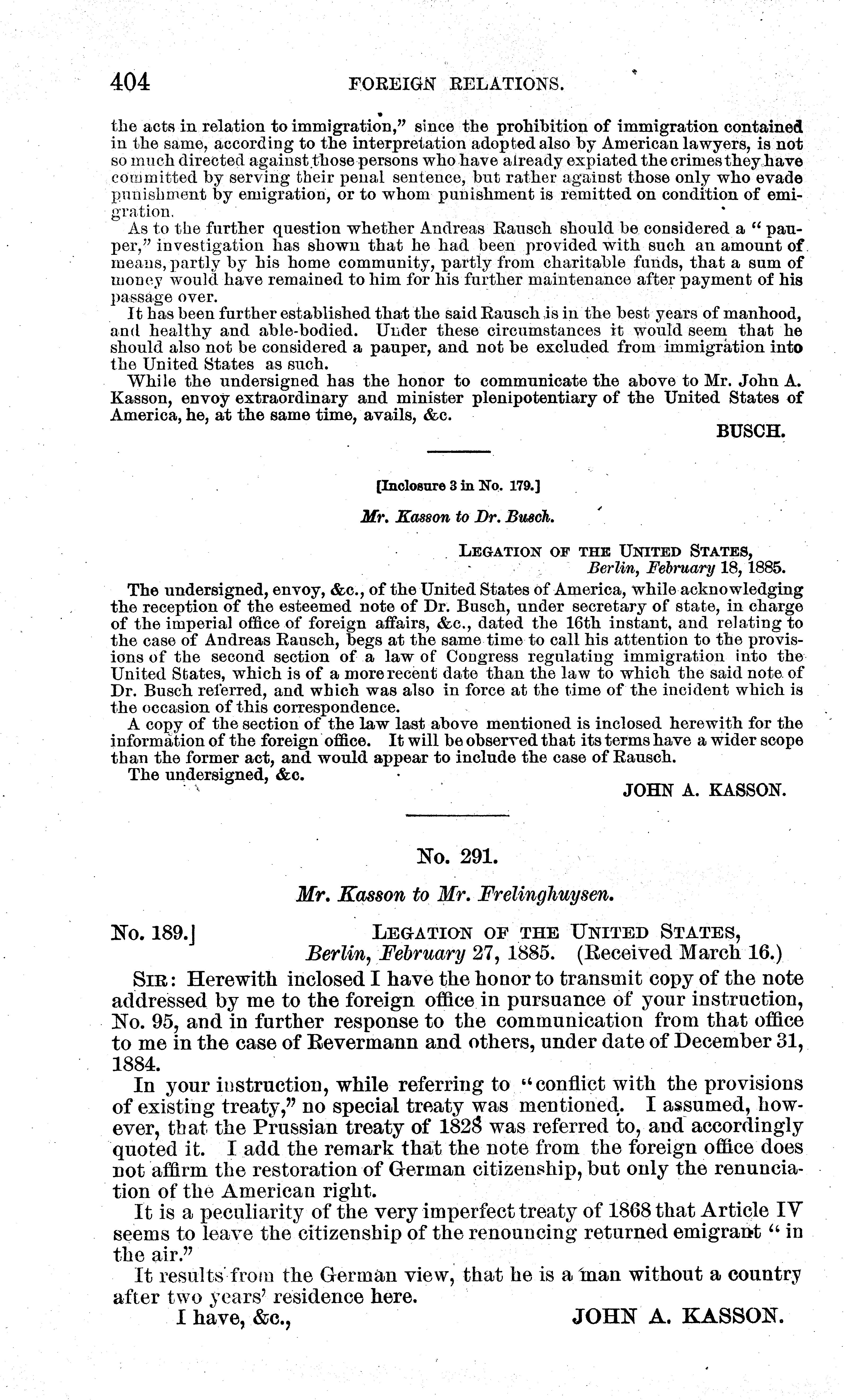 404 FOREIGN RELATIONS.

the acts in relation to immigration," since the prohibition of immigration contained in the same, according to the interpretation adopted also by American lawyers, is not so much directed against those persons who have already expiated the crimes they have committed by serving their penal sentence, but rather against those only who evade punishment by emigration, or to whom punishment is remitted on condition of emigration.

As to the further question whether Andreas Rausch should be considered a "pauper," investigation has shown that he had been provided with such an amount of means, partly by his home community, partly from charitable funds, that a sum of money would have remained to him for his further maintenance after payment of his passage over.

It has been further established that the said Rausch is in the best years of manhood, and healthy and able-bodied. Under these circumstances it would seem that he should also not be considered a pauper, and not be excluded from immigration into the United States as such.

While the undersigned has the honor to communicate the above to Mr. John A. Kasson, envoy extraordinary and minister plenipotentiary of the United States of America, he, at the same time, avails, &c.

BUSCH.

[Inclosure 3 in No. 179.]

Mr. Kasson to Dr. Busch.

LEGATION OF THE UNITED STATES,
Berlin, February 18, 1885.

The undersigned, envoy, &c., of the United States of America, while acknowledging the reception of the esteemed note of Dr. Busch, under secretary of state, in charge of the imperial office of foreign affairs, &c., dated the 16th instant, and relating to the case of Andreas Rausch, begs at the same time to call his attention to the provisions of the second section of a law of Congress regulating immigration into the United States, which is of a more recent date than the law to which the said note of Dr. Busch referred, and which was also in force at the time of the incident which is the occasion of this correspondence.

A copy of the section of the law last above mentioned is inclosed herewith for the information of the foreign office. It will be observed that its terms have a wider scope than the former act, and would appear to include the case of Rausch.

The undersigned, &c.

JOHN A. KASSON.

No. 291.

Mr. Kasson to Mr. Frelinghuysen.

No. 189.] LEGATION OF THE UNITED STATES,
Berlin, February 27, 1885. (Received March 16.)

SIR: Herewith inclosed I have the honor to transmit copy of the note addressed by me to the foreign office in pursuance of your instruction, No. 95, and in further response to the communication from that office to me in the case of Revermann and others, under date of December 31, 1884.

In your instruction, while referring to "conflict with the provisions of existing treaty," no special treaty was mentioned. I assumed, however, that the Prussian treaty of 1828 was referred to, and accordingly quoted it. I add the remark that the note from the foreign office does not affirm the restoration of German citizenship, but only the renunciation of the American right.

It is a peculiarity of the very imperfect treaty of 1868 that Article IV seems to leave the citizenship of the renouncing returned emigrant "in the air."

It results from the German view, that he is a man without a country after two years' residence here.

I have, &c., JOHN A. KASSON.